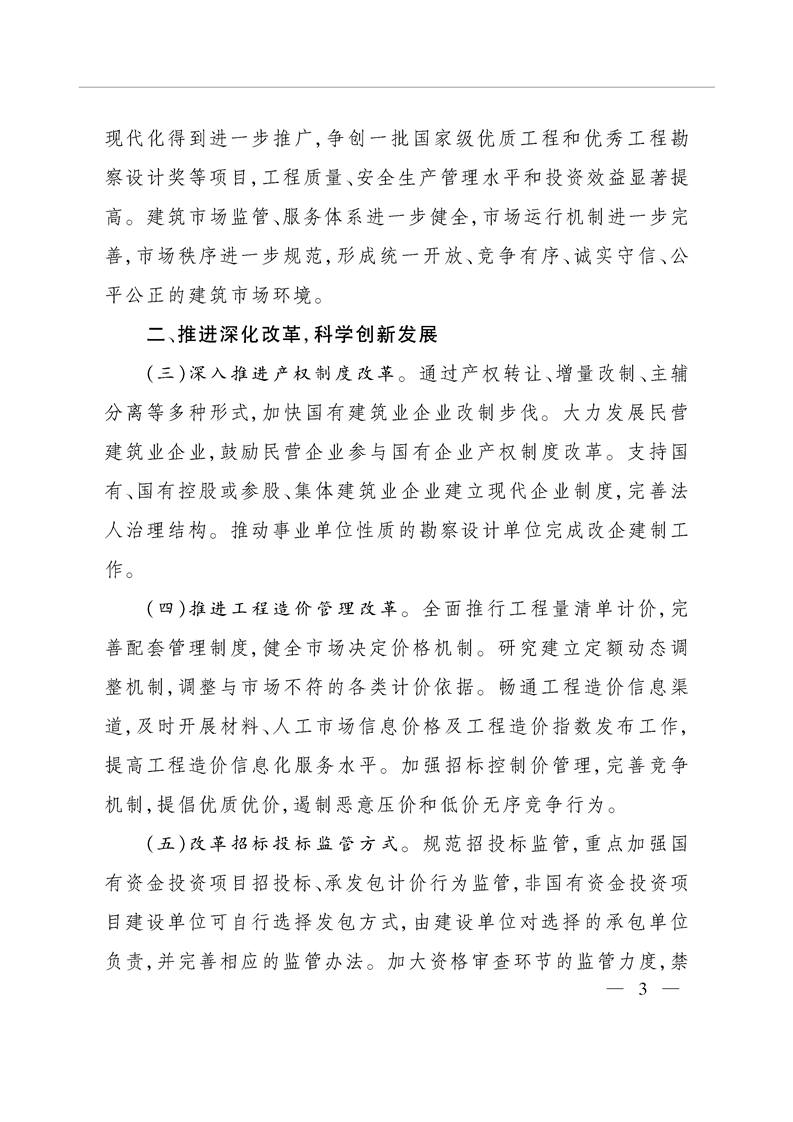 现代化得到进一步推广，争创一批国家级优质工程和优秀工程勘察设计奖等项目，工程质量、安全生产管理水平和投资效益显著提高。建筑市场监管、服务体系进一步健全，市场运行机制进一步完善，市场秩序进一步规范，形成统一开放、竞争有序、诚实守信、公平公正的建筑市场环境。

二、推进深化改革，科学创新发展

（三）深入推进产权制度改革。通过产权转让、增量改制、主辅分离等多种形式，加快国有建筑业企业改制步伐。大力发展民营建筑业企业，鼓励民营企业参与国有企业产权制度改革。支持国有、国有控股或参股、集体建筑业企业建立现代企业制度，完善法人治理结构。推动事业单位性质的勘察设计单位完成改企建制工作。

（四）推进工程造价管理改革。全面推行工程量清单计价，完善配套管理制度，健全市场决定价格机制。研究建立定额动态调整机制，调整与市场不符的各类计价依据。畅通工程造价信息渠道，及时开展材料、人工市场信息价格及工程造价指数发布工作，提高工程造价信息化服务水平。加强招标控制价管理，完善竞争机制，提倡优质优价，遏制恶意压价和低价无序竞争行为。

（五）改革招标投标监管方式。规范招投标监管，重点加强国有资金投资项目招投标、承发包计价行为监管，非国有资金投资项目建设单位可自行选择发包方式，由建设单位对选择的承包单位负责，并完善相应的监管办法。加大资格审查环节的监管力度，禁

— 3 —